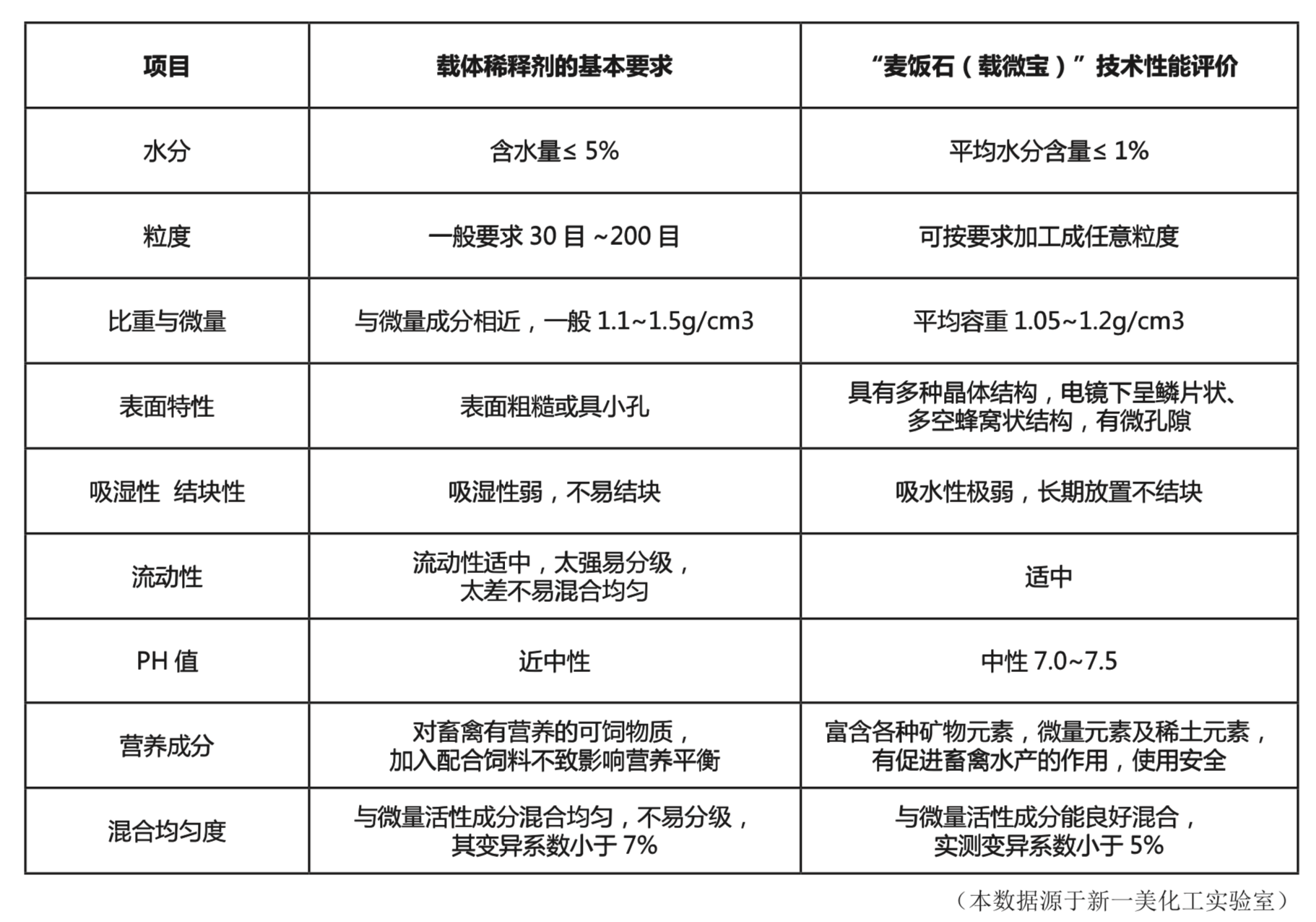 | 项目 | 载体稀释剂的基本要求 | “麦饭石（载微宝）”技术性能评价 |
|---|---|---|
| 水分 | 含水量≤ 5% | 平均水分含量≤ 1% |
| 粒度 | 一般要求 30 目 ~200 目 | 可按要求加工成任意粒度 |
| 比重与微量 | 与微量成分相近，一般 1.1~1.5g/cm3 | 平均容重 1.05~1.2g/cm3 |
| 表面特性 | 表面粗糙或具小孔 | 具有多种晶体结构，电镜下呈鳞片状、多空蜂窝状结构，有微孔隙 |
| 吸湿性 结块性 | 吸湿性弱，不易结块 | 吸水性极弱，长期放置不结块 |
| 流动性 | 流动性适中，太强易分级，太差不易混合均匀 | 适中 |
| PH 值 | 近中性 | 中性 7.0~7.5 |
| 营养成分 | 对畜禽有营养的可饲物质，加入配合饲料不致影响营养平衡 | 富含各种矿物元素，微量元素及稀土元素，有促进畜禽水产的作用，使用安全 |
| 混合均匀度 | 与微量活性成分混合均匀，不易分级，其变异系数小于 7% | 与微量活性成分能良好混合，实测变异系数小于 5% |

（本数据源于新一美化工实验室）